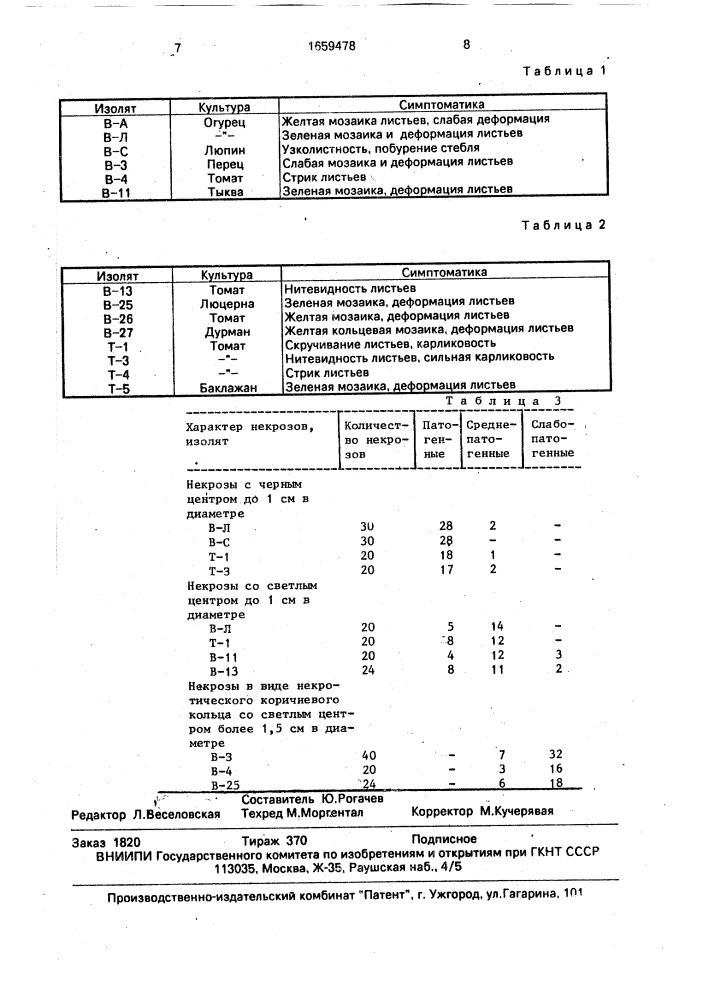 7 1659478 8

Таблица 1

| Изолят | Культура | Симптоматика |
|---|---|---|
| В-А | Огурец | Желтая мозаика листьев, слабая деформация |
| В-Л | -"- | Зеленая мозаика и деформация листьев |
| В-С | Люпин | Узколистность, побурение стебля |
| В-3 | Перец | Слабая мозаика и деформация листьев |
| В-4 | Томат | Стрик листьев |
| В-11 | Тыква | Зеленая мозаика, деформация листьев |

Таблица 2

| Изолят | Культура | Симптоматика |
|---|---|---|
| В-13 | Томат | Нитевидность листьев |
| В-25 | Люцерна | Зеленая мозаика, деформация листьев |
| В-26 | Томат | Желтая мозаика, деформация листьев |
| В-27 | Дурман | Желтая кольцевая мозаика, деформация листьев |
| Т-1 | Томат | Скручивание листьев, карликовость |
| Т-3 | -"- | Нитевидность листьев, сильная карликовость |
| Т-4 | -"- | Стрик листьев |
| Т-5 | Баклажан | Зеленая мозаика, деформация листьев |

Таблица 3

| Характер некрозов, изолят | Количество некрозов | Патогенные | Среднепатогенные | Слабопатогенные |
|---|---|---|---|---|
| Некрозы с черным центром до 1 см в диаметре | | | | |
| В-Л | 30 | 28 | 2 | - |
| В-С | 30 | 28 | - | - |
| Т-1 | 20 | 18 | 1 | - |
| Т-3 | 20 | 17 | 2 | - |
| Некрозы со светлым центром до 1 см в диаметре | | | | |
| В-Л | 20 | 5 | 14 | - |
| Т-1 | 20 | 8 | 12 | - |
| В-11 | 20 | 4 | 12 | 3 |
| В-13 | 24 | 8 | 11 | 2 |
| Некрозы в виде некротического коричневого кольца со светлым центром более 1,5 см в диаметре | | | | |
| В-3 | 40 | - | 7 | 32 |
| В-4 | 20 | - | 3 | 16 |
| В-25 | 24 | - | 6 | 18 |

Составитель Ю.Рогачев
Редактор Л.Веселовская Техред М.Моргентал Корректор М.Кучерявая

Заказ 1820 Тираж 370 Подписное
ВНИИПИ Государственного комитета по изобретениям и открытиям при ГКНТ СССР
113035, Москва, Ж-35, Раушская наб., 4/5

Производственно-издательский комбинат "Патент", г. Ужгород, ул.Гагарина, 101